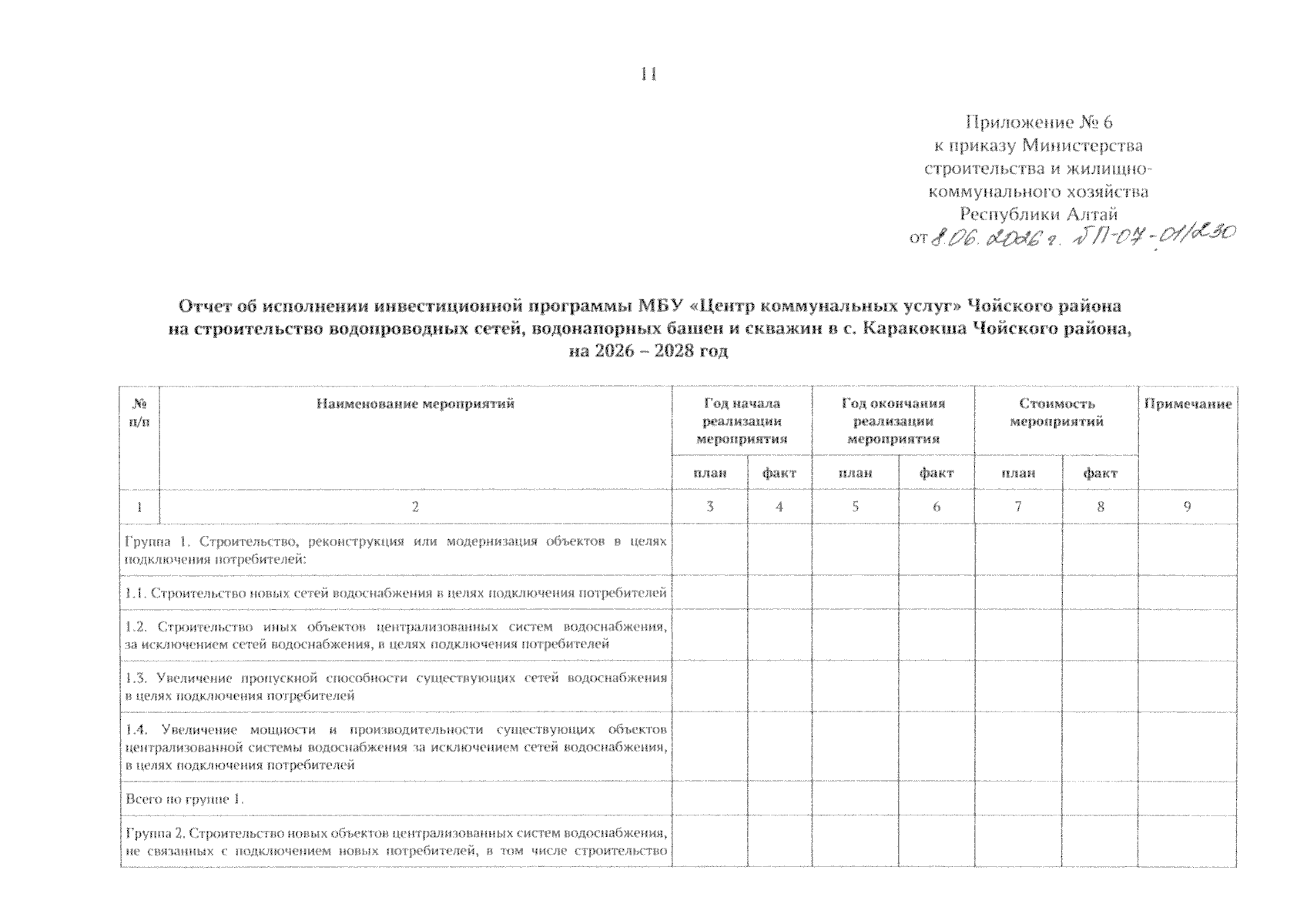 11

Приложение № 6
к приказу Министерства
строительства и жилищно-
коммунального хозяйства
Республики Алтай
от 8.06.2026 г. № П-07-01/230

Отчет об исполнении инвестиционной программы МБУ «Центр коммунальных услуг» Чойского района
на строительство водопроводных сетей, водонапорных башен и скважин в с. Каракокша Чойского района,
на 2026 – 2028 год

| № п/п | Наименование мероприятий | Год начала реализации мероприятия | | Год окончания реализации мероприятия | | Стоимость мероприятий | | Примечание |
|---|---|---|---|---|---|---|---|---|
| | | план | факт | план | факт | план | факт | |
| 1 | 2 | 3 | 4 | 5 | 6 | 7 | 8 | 9 |
| Группа 1. Строительство, реконструкция или модернизация объектов в целях подключения потребителей: | | | | | | | | |
| 1.1. Строительство новых сетей водоснабжения в целях подключения потребителей | | | | | | | | |
| 1.2. Строительство иных объектов централизованных систем водоснабжения, за исключением сетей водоснабжения, в целях подключения потребителей | | | | | | | | |
| 1.3. Увеличение пропускной способности существующих сетей водоснабжения в целях подключения потребителей | | | | | | | | |
| 1.4. Увеличение мощности и производительности существующих объектов централизованной системы водоснабжения за исключением сетей водоснабжения, в целях подключения потребителей | | | | | | | | |
| Всего по группе 1. | | | | | | | | |
| Группа 2. Строительство новых объектов централизованных систем водоснабжения, не связанных с подключением новых потребителей, в том числе строительство | | | | | | | | |